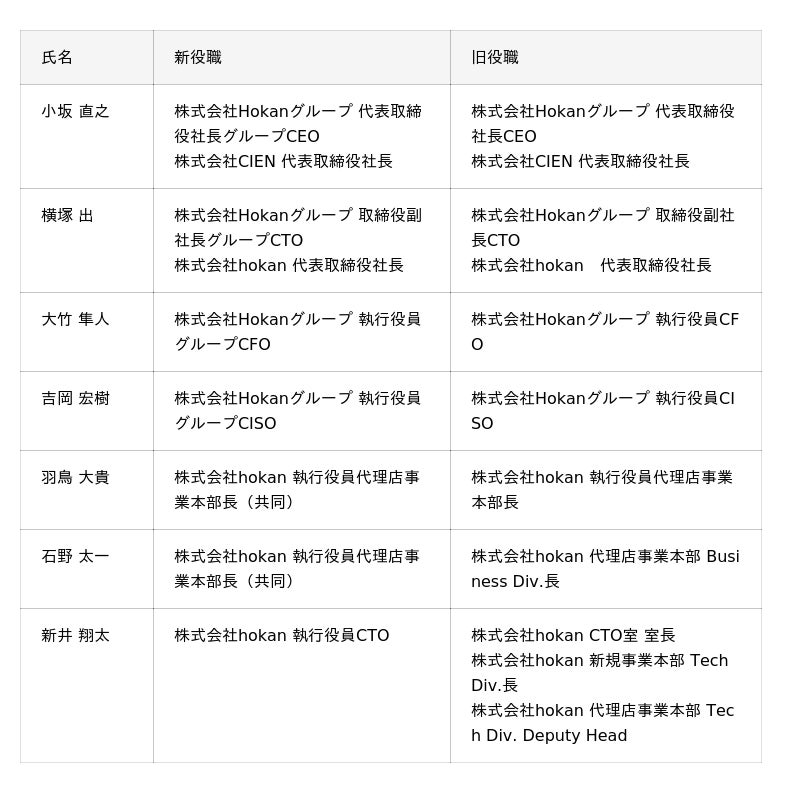 | 氏名 | 新役職 | 旧役職 |
|---|---|---|
| 小坂 直之 | 株式会社Hokanグループ 代表取締役社長グループCEO<br>株式会社CIEN 代表取締役社長 | 株式会社Hokanグループ 代表取締役社長CEO<br>株式会社CIEN 代表取締役社長 |
| 横塚 出 | 株式会社Hokanグループ 取締役副社長グループCTO<br>株式会社hokan 代表取締役社長 | 株式会社Hokanグループ 取締役副社長CTO<br>株式会社hokan　代表取締役社長 |
| 大竹 隼人 | 株式会社Hokanグループ 執行役員グループCFO | 株式会社Hokanグループ 執行役員CFO |
| 吉岡 宏樹 | 株式会社Hokanグループ 執行役員グループCISO | 株式会社Hokanグループ 執行役員CISO |
| 羽鳥 大貴 | 株式会社hokan 執行役員代理店事業本部長（共同） | 株式会社hokan 執行役員代理店事業本部長 |
| 石野 太一 | 株式会社hokan 執行役員代理店事業本部長（共同） | 株式会社hokan 代理店事業本部 Business Div.長 |
| 新井 翔太 | 株式会社hokan 執行役員CTO | 株式会社hokan CTO室 室長<br>株式会社hokan 新規事業本部 Tech Div.長<br>株式会社hokan 代理店事業本部 Tech Div. Deputy Head |